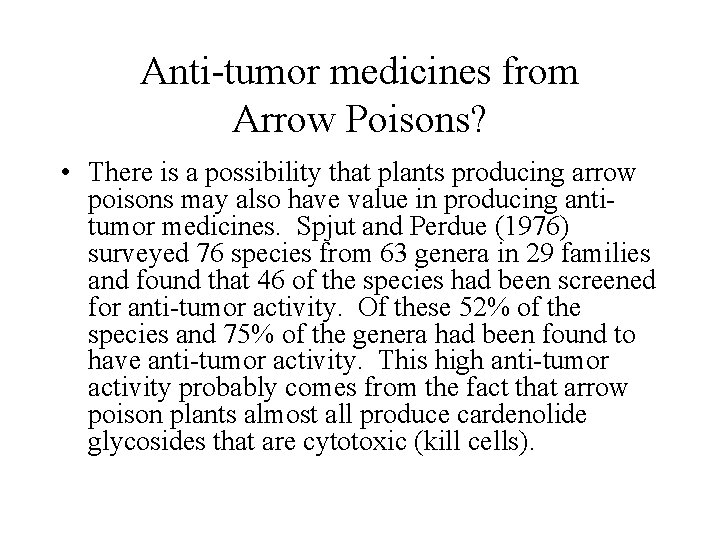 Anti-tumor medicines from Arrow Poisons?

• There is a possibility that plants producing arrow poisons may also have value in producing anti-tumor medicines. Spjut and Perdue (1976) surveyed 76 species from 63 genera in 29 families and found that 46 of the species had been screened for anti-tumor activity. Of these 52% of the species and 75% of the genera had been found to have anti-tumor activity. This high anti-tumor activity probably comes from the fact that arrow poison plants almost all produce cardenolide glycosides that are cytotoxic (kill cells).